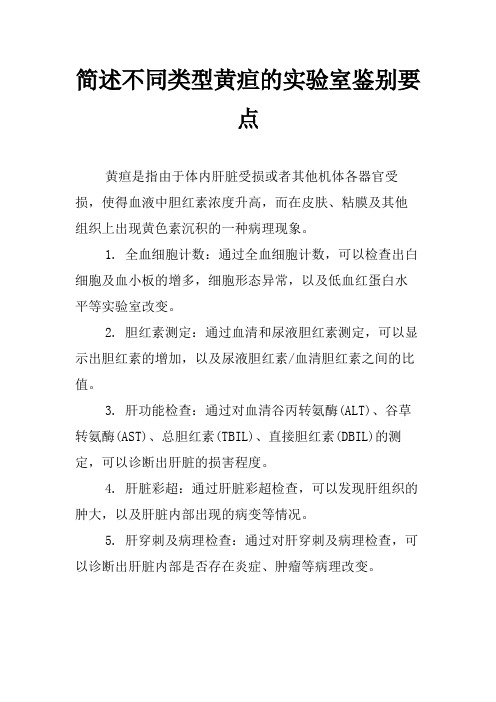 简述不同类型黄疸的实验室鉴别要点

黄疸是指由于体内肝脏受损或者其他机体各器官受损，使得血液中胆红素浓度升高，而在皮肤、粘膜及其他组织上出现黄色素沉积的一种病理现象。

1. 全血细胞计数：通过全血细胞计数，可以检查出白细胞及血小板的增多，细胞形态异常，以及低血红蛋白水平等实验室改变。

2. 胆红素测定：通过血清和尿液胆红素测定，可以显示出胆红素的增加，以及尿液胆红素/血清胆红素之间的比值。

3. 肝功能检查：通过对血清谷丙转氨酶(ALT)、谷草转氨酶(AST)、总胆红素(TBIL)、直接胆红素(DBIL)的测定，可以诊断出肝脏的损害程度。

4. 肝脏彩超：通过肝脏彩超检查，可以发现肝组织的肿大，以及肝脏内部出现的病变等情况。

5. 肝穿刺及病理检查：通过对肝穿刺及病理检查，可以诊断出肝脏内部是否存在炎症、肿瘤等病理改变。